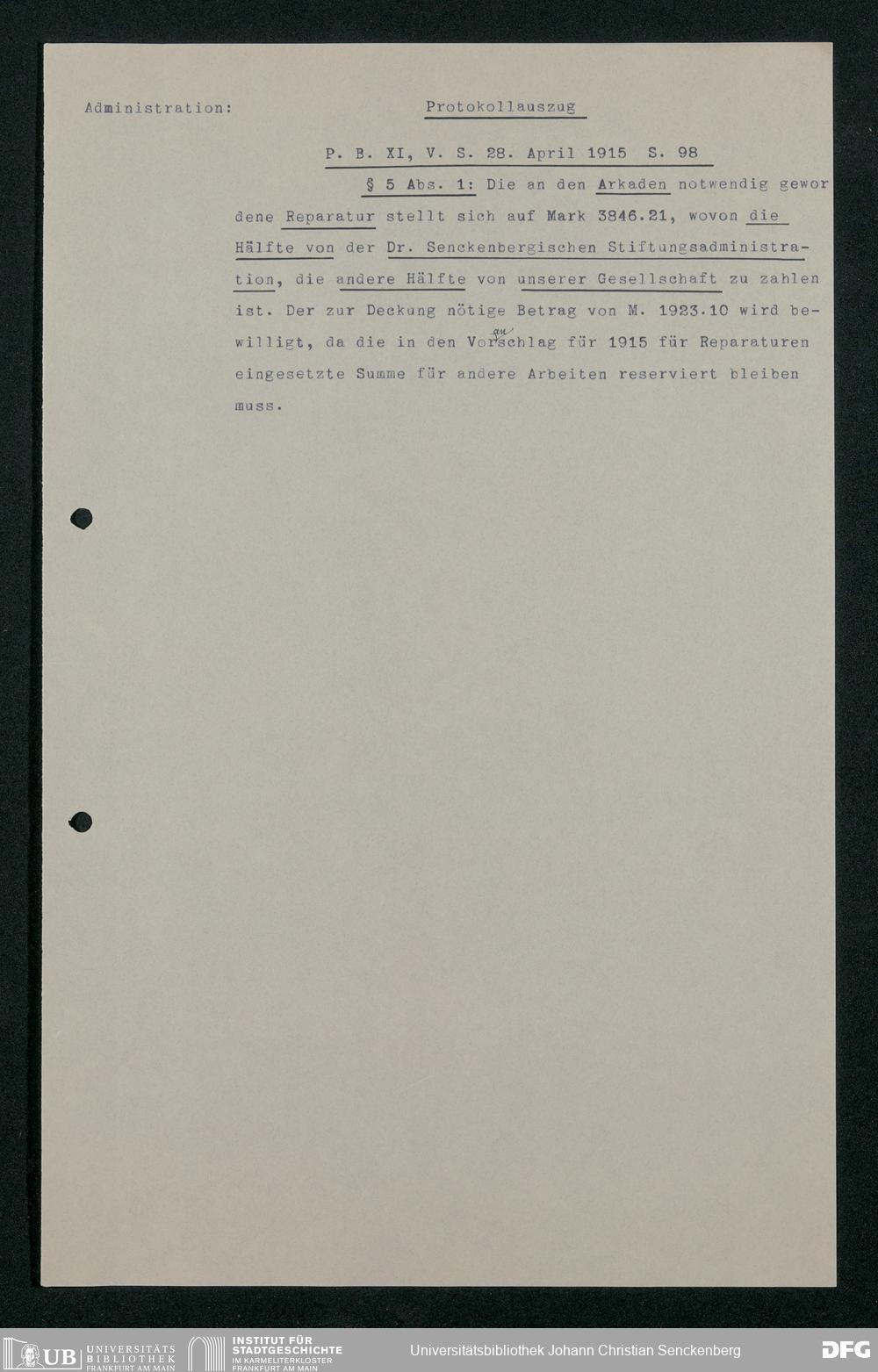 Administration:

Protokollauszug

P. B. XI, V. S. 28. April 1915 S. 98

§ 5 Abs. 1: Die an den Arkaden notwendig gewordene Reparatur stellt sich auf Mark 3846.21, wovon die Hälfte von der Dr. Senckenbergischen Stiftungsadministration, die andere Hälfte von unserer Gesellschaft zu zahlen ist. Der zur Deckung nötige Betrag von M. 1923.10 wird bewilligt, da die in den Voranschlag für 1915 für Reparaturen eingesetzte Summe für andere Arbeiten reserviert bleiben muss.

UB UNIVERSITÄTS BIBLIOTHEK FRANKFURT AM MAIN
INSTITUT FÜR STADTGESCHICHTE IM KARMELITERKLOSTER FRANKFURT AM MAIN
Universitätsbibliothek Johann Christian Senckenberg
DFG